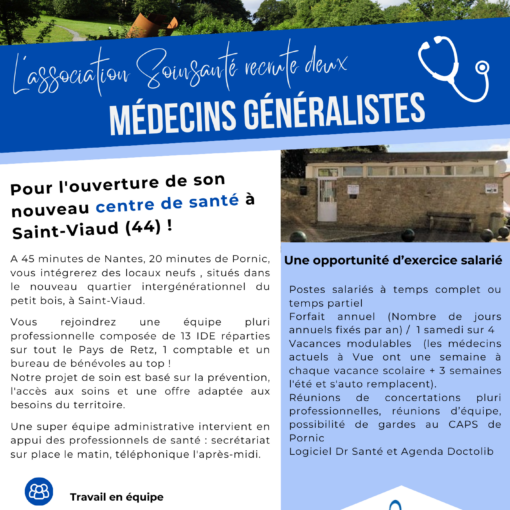 L'association Soinsanté recrute deux
MÉDECINS GÉNÉRALISTES

Pour l'ouverture de son nouveau centre de santé à Saint-Viaud (44) !

A 45 minutes de Nantes, 20 minutes de Pornic, vous intégrerez des locaux neufs , situés dans le nouveau quartier intergénérationnel du petit bois, à Saint-Viaud.

Vous rejoindrez une équipe pluri professionnelle composée de 13 IDE réparties sur tout le Pays de Retz, 1 comptable et un bureau de bénévoles au top !
Notre projet de soin est basé sur la prévention, l'accès aux soins et une offre adaptée aux besoins du territoire.

Une super équipe administrative intervient en appui des professionnels de santé : secrétariat sur place le matin, téléphonique l'après-midi.

Travail en équipe

Une opportunité d'exercice salarié

Postes salariés à temps complet ou temps partiel
Forfait annuel (Nombre de jours annuels fixés par an) / 1 samedi sur 4
Vacances modulables (les médecins actuels à Vue ont une semaine à chaque vacance scolaire + 3 semaines l'été et s'auto remplacent).
Réunions de concertations pluri professionnelles, réunions d'équipe, possibilité de gardes au CAPS de Pornic
Logiciel Dr Santé et Agenda Doctolib